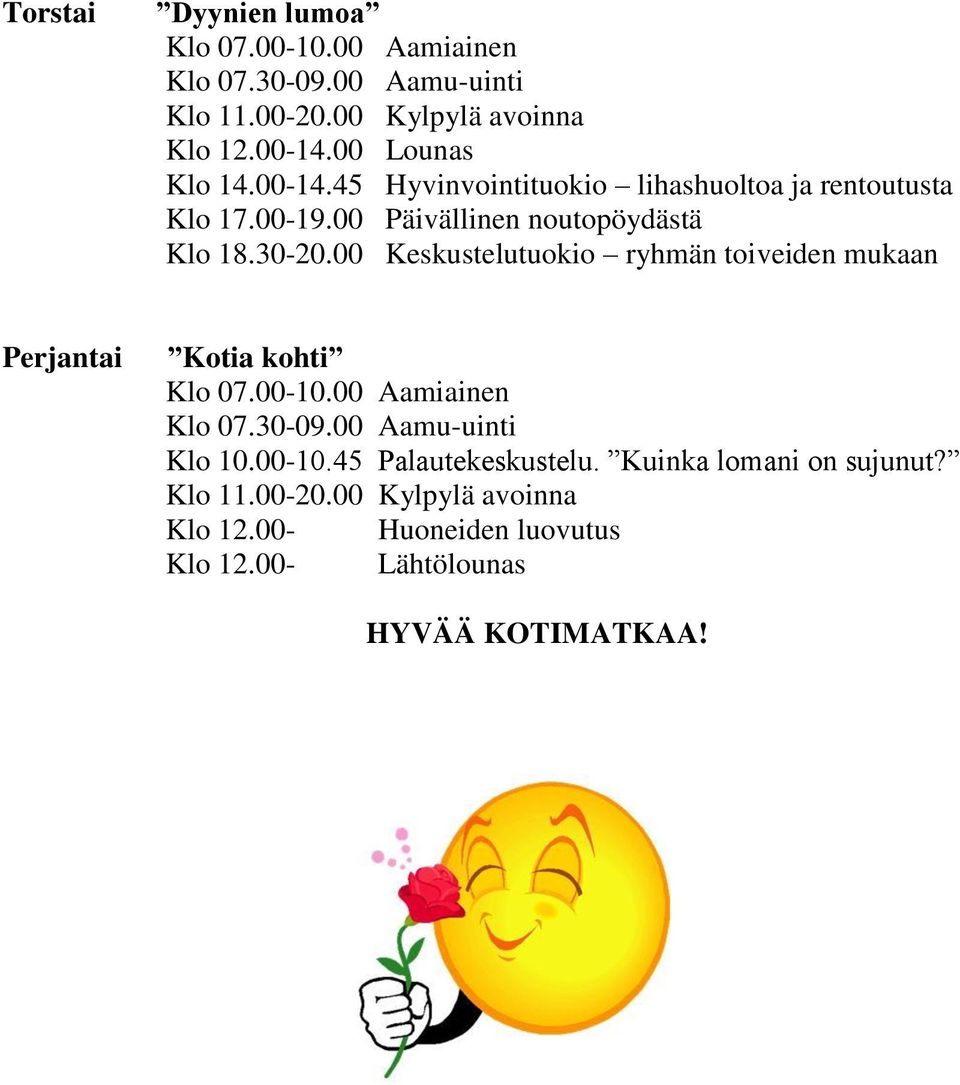 Torstai ”Dyynien lumoa”
Klo 07.00-10.00 Aamiainen
Klo 07.30-09.00 Aamu-uinti
Klo 11.00-20.00 Kylpylä avoinna
Klo 12.00-14.00 Lounas
Klo 14.00-14.45 Hyvinvointituokio – lihashuoltoa ja rentoutusta
Klo 17.00-19.00 Päivällinen noutopöydästä
Klo 18.30-20.00 Keskustelutuokio – ryhmän toiveiden mukaan

Perjantai ”Kotia kohti”
Klo 07.00-10.00 Aamiainen
Klo 07.30-09.00 Aamu-uinti
Klo 10.00-10.45 Palautekeskustelu. ”Kuinka lomani on sujunut?”
Klo 11.00-20.00 Kylpylä avoinna
Klo 12.00- Huoneiden luovutus
Klo 12.00- Lähtölounas

HYVÄÄ KOTIMATKAA!